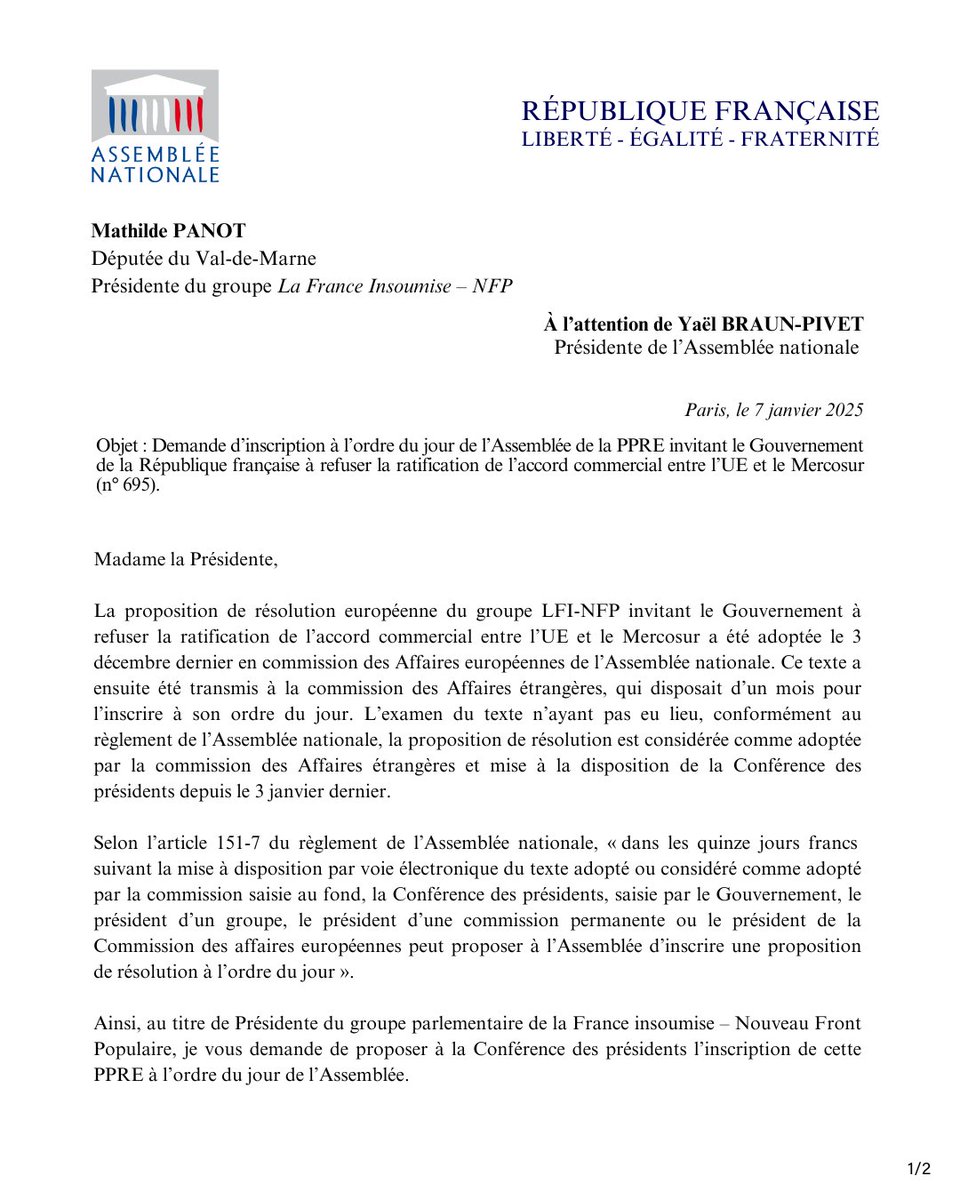 ASSEMBLÉE NATIONALE

RÉPUBLIQUE FRANÇAISE
LIBERTÉ - ÉGALITÉ - FRATERNITÉ

Mathilde PANOT
Députée du Val-de-Marne
Présidente du groupe La France Insoumise – NFP

À l'attention de Yaël BRAUN-PIVET
Présidente de l'Assemblée nationale

Paris, le 7 janvier 2025

Objet : Demande d'inscription à l'ordre du jour de l'Assemblée de la PPRE invitant le Gouvernement de la République française à refuser la ratification de l'accord commercial entre l'UE et le Mercosur (n° 695).

Madame la Présidente,

La proposition de résolution européenne du groupe LFI-NFP invitant le Gouvernement à refuser la ratification de l'accord commercial entre l'UE et le Mercosur a été adoptée le 3 décembre dernier en commission des Affaires européennes de l'Assemblée nationale. Ce texte a ensuite été transmis à la commission des Affaires étrangères, qui disposait d'un mois pour l'inscrire à son ordre du jour. L'examen du texte n'ayant pas eu lieu, conformément au règlement de l'Assemblée nationale, la proposition de résolution est considérée comme adoptée par la commission des Affaires étrangères et mise à la disposition de la Conférence des présidents depuis le 3 janvier dernier.

Selon l'article 151-7 du règlement de l'Assemblée nationale, « dans les quinze jours francs suivant la mise à disposition par voie électronique du texte adopté ou considéré comme adopté par la commission saisie au fond, la Conférence des présidents, saisie par le Gouvernement, le président d'un groupe, le président d'une commission permanente ou le président de la Commission des affaires européennes peut proposer à l'Assemblée d'inscrire une proposition de résolution à l'ordre du jour ».

Ainsi, au titre de Présidente du groupe parlementaire de la France insoumise – Nouveau Front Populaire, je vous demande de proposer à la Conférence des présidents l'inscription de cette PPRE à l'ordre du jour de l'Assemblée.

1/2